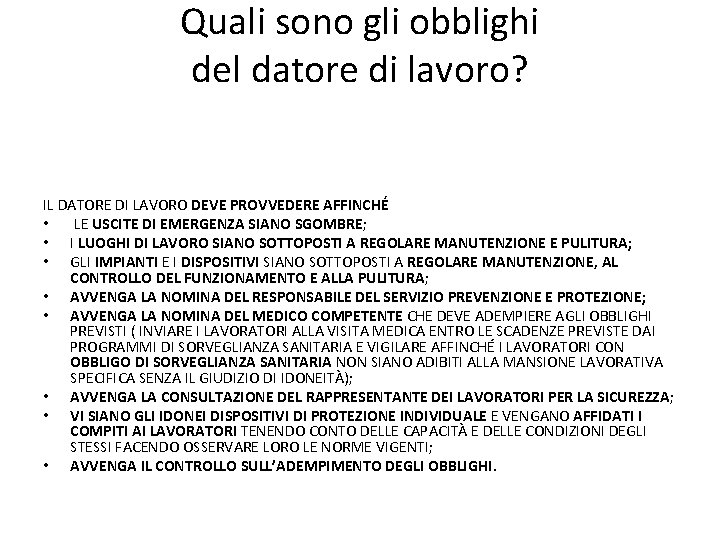 Quali sono gli obblighi del datore di lavoro?

IL DATORE DI LAVORO DEVE PROVVEDERE AFFINCHÉ
• LE USCITE DI EMERGENZA SIANO SGOMBRE;
• I LUOGHI DI LAVORO SIANO SOTTOPOSTI A REGOLARE MANUTENZIONE E PULITURA;
• GLI IMPIANTI E I DISPOSITIVI SIANO SOTTOPOSTI A REGOLARE MANUTENZIONE, AL CONTROLLO DEL FUNZIONAMENTO E ALLA PULITURA;
• AVVENGA LA NOMINA DEL RESPONSABILE DEL SERVIZIO PREVENZIONE E PROTEZIONE;
• AVVENGA LA NOMINA DEL MEDICO COMPETENTE CHE DEVE ADEMPIERE AGLI OBBLIGHI PREVISTI ( INVIARE I LAVORATORI ALLA VISITA MEDICA ENTRO LE SCADENZE PREVISTE DAI PROGRAMMI DI SORVEGLIANZA SANITARIA E VIGILARE AFFINCHÉ I LAVORATORI CON OBBLIGO DI SORVEGLIANZA SANITARIA NON SIANO ADIBITI ALLA MANSIONE LAVORATIVA SPECIFICA SENZA IL GIUDIZIO DI IDONEITÀ);
• AVVENGA LA CONSULTAZIONE DEL RAPPRESENTANTE DEI LAVORATORI PER LA SICUREZZA;
• VI SIANO GLI IDONEI DISPOSITIVI DI PROTEZIONE INDIVIDUALE E VENGANO AFFIDATI I COMPITI AI LAVORATORI TENENDO CONTO DELLE CAPACITÀ E DELLE CONDIZIONI DEGLI STESSI FACENDO OSSERVARE LORO LE NORME VIGENTI;
• AVVENGA IL CONTROLLO SULL'ADEMPIMENTO DEGLI OBBLIGHI.